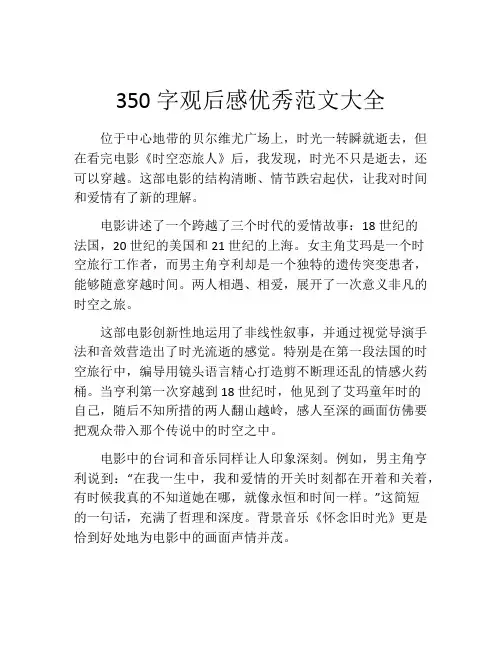 350 字观后感优秀范文大全

位于中心地带的贝尔维尤广场上，时光一转瞬就逝去，但在看完电影《时空恋旅人》后，我发现，时光不只是逝去，还可以穿越。这部电影的结构清晰、情节跌宕起伏，让我对时间和爱情有了新的理解。

电影讲述了一个跨越了三个时代的爱情故事：18 世纪的法国，20 世纪的美国和 21 世纪的上海。女主角艾玛是一个时空旅行工作者，而男主角亨利却是一个独特的遗传突变患者，能够随意穿越时间。两人相遇、相爱，展开了一次意义非凡的时空之旅。

这部电影创新性地运用了非线性叙事，并通过视觉导演手法和音效营造出了时光流逝的感觉。特别是在第一段法国的时空旅行中，编导用镜头语言精心打造剪不断理还乱的情感火药桶。当亨利第一次穿越到 18 世纪时，他见到了艾玛童年时的自己，随后不知所措的两人翻山越岭，感人至深的画面仿佛要把观众带入那个传说中的时空之中。

电影中的台词和音乐同样让人印象深刻。例如，男主角亨利说到：“在我一生中，我和爱情的开关时刻都在开着和关着，有时候我真的不知道她在哪，就像永恒和时间一样。”这简短的一句话，充满了哲理和深度。背景音乐《怀念旧时光》更是恰到好处地为电影中的画面声情并茂。